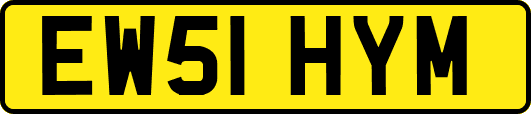 EW51 HYM